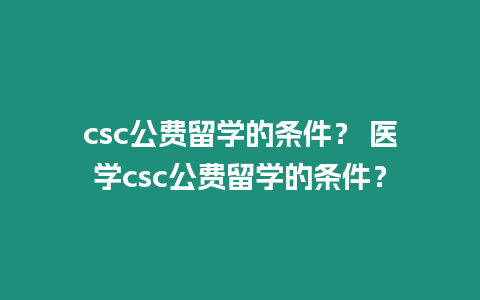 csc公费留学的条件？ 医学csc公费留学的条件？